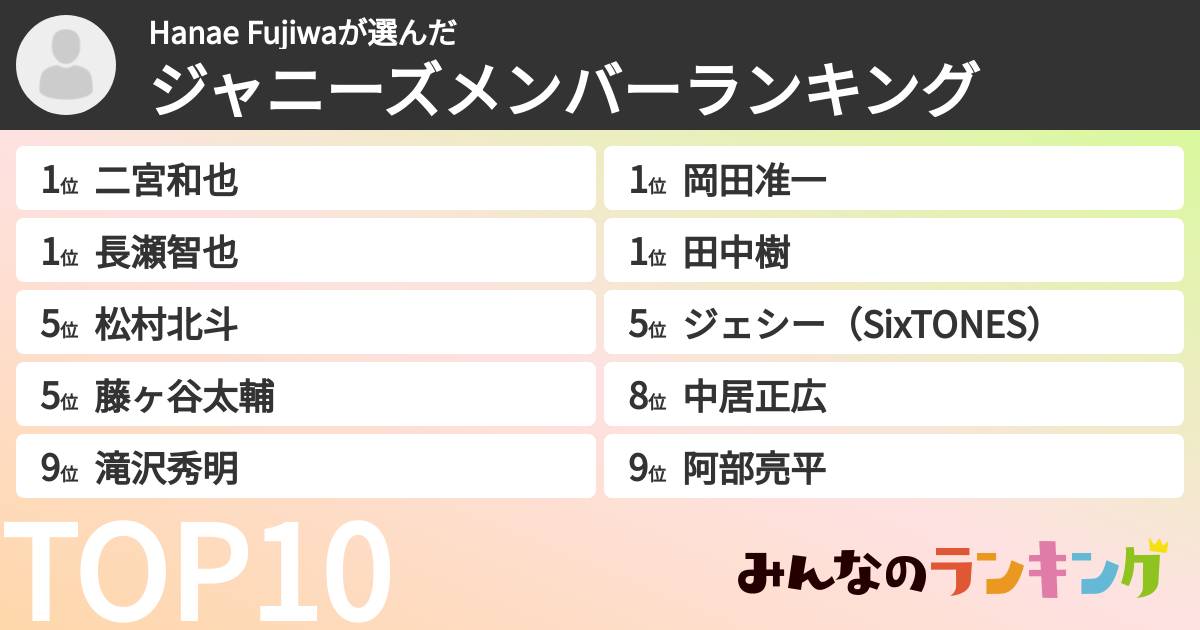 Hanae Fujiwaが選んだ
ジャニーズメンバーランキング

1位 二宮和也
1位 長瀬智也
5位 松村北斗
5位 藤ヶ谷太輔
9位 滝沢秀明

1位 岡田准一
1位 田中樹
5位 ジェシー（SixTONES）
8位 中居正広
9位 阿部亮平

TOP10

みんなのランキング